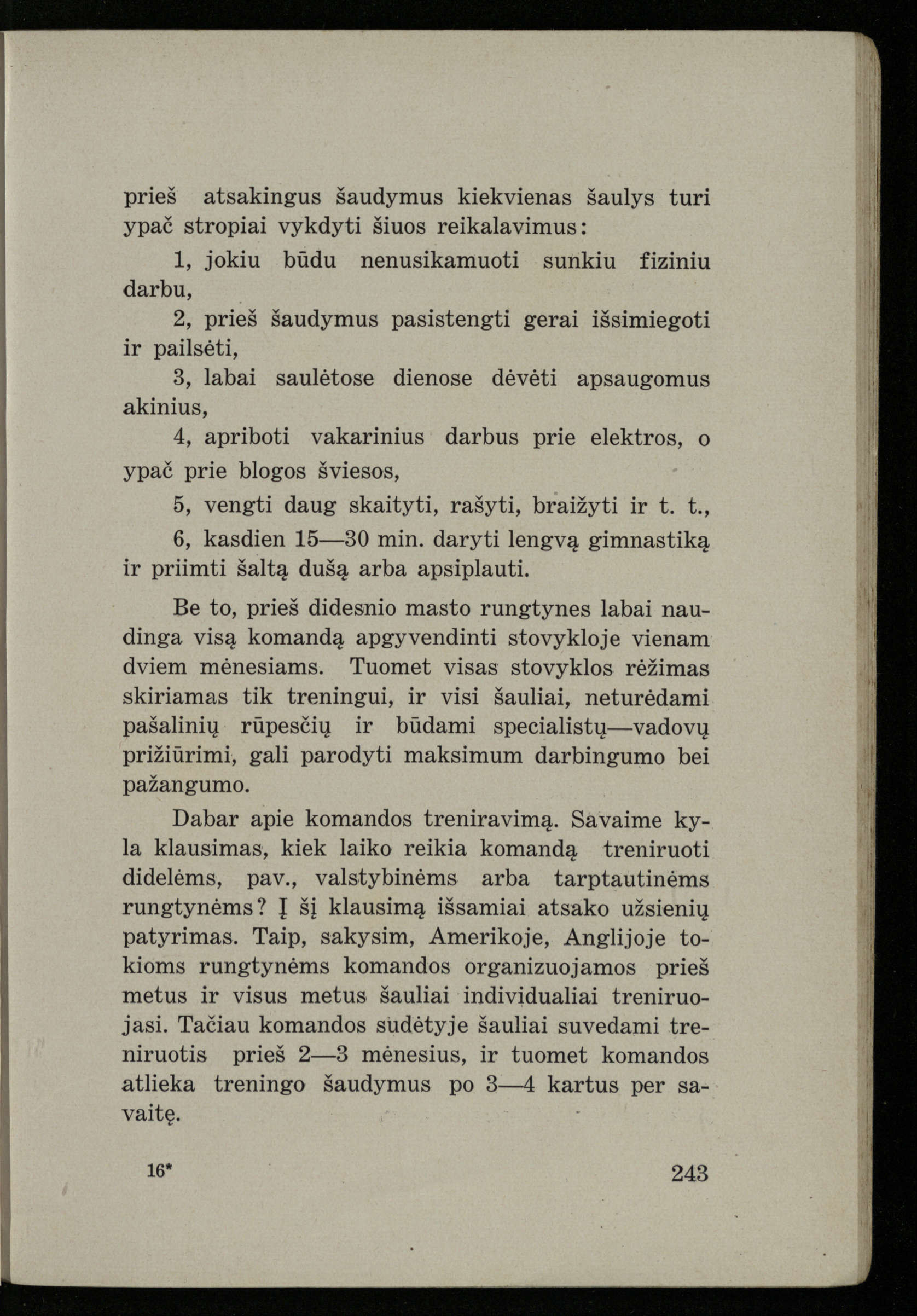 prieš atsakingus šaudymus kiekvienas šaulys turi ypač stropiai vykdyti šiuos reikalavimus:

1, jokiu būdu nenusikamuoti sunkiu fiziniu darbu,

2, prieš šaudymus pasistengti gerai išsimiegoti ir pailsėti,

3, labai saulėtose dienose dėvėti apsaugomus akinius,

4, apriboti vakarinius darbus prie elektros, o ypač prie blogos šviesos,

5, vengti daug skaityti, rašyti, braižyti ir t. t.,

6, kasdien 15—30 min. daryti lengvą gimnastiką ir priimti šaltą dušą arba apsiplauti.

Be to, prieš didesnio masto rungtynes labai naudinga visą komandą apgyvendinti stovykloje vienam dviem mėnesiams. Tuomet visas stovyklos rėžimas skiriamas tik treningui, ir visi šauliai, neturėdami pašalinių rūpesčių ir būdami specialistų—vadovų prižiūrimi, gali parodyti maksimum darbingumo bei pažangumo.

Dabar apie komandos treniravimą. Savaime kyla klausimas, kiek laiko reikia komandą treniruoti didelėms, pav., valstybinėms arba tarptautinėms rungtynėms? Į šį klausimą išsamiai atsako užsienių patyrimas. Taip, sakysim, Amerikoje, Anglijoje tokioms rungtynėms komandos organizuojamos prieš metus ir visus metus šauliai individualiai treniruojasi. Tačiau komandos sudėtyje šauliai suvedami treniruotis prieš 2—3 mėnesius, ir tuomet komandos atlieka treningo šaudymus po 3—4 kartus per savaitę.

16* 243